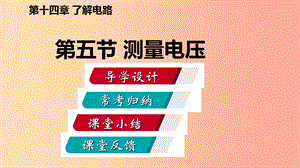 第十四章 了解电路

第五节 测量电压

导学设计

常考归纳

课堂小结

课堂反馈